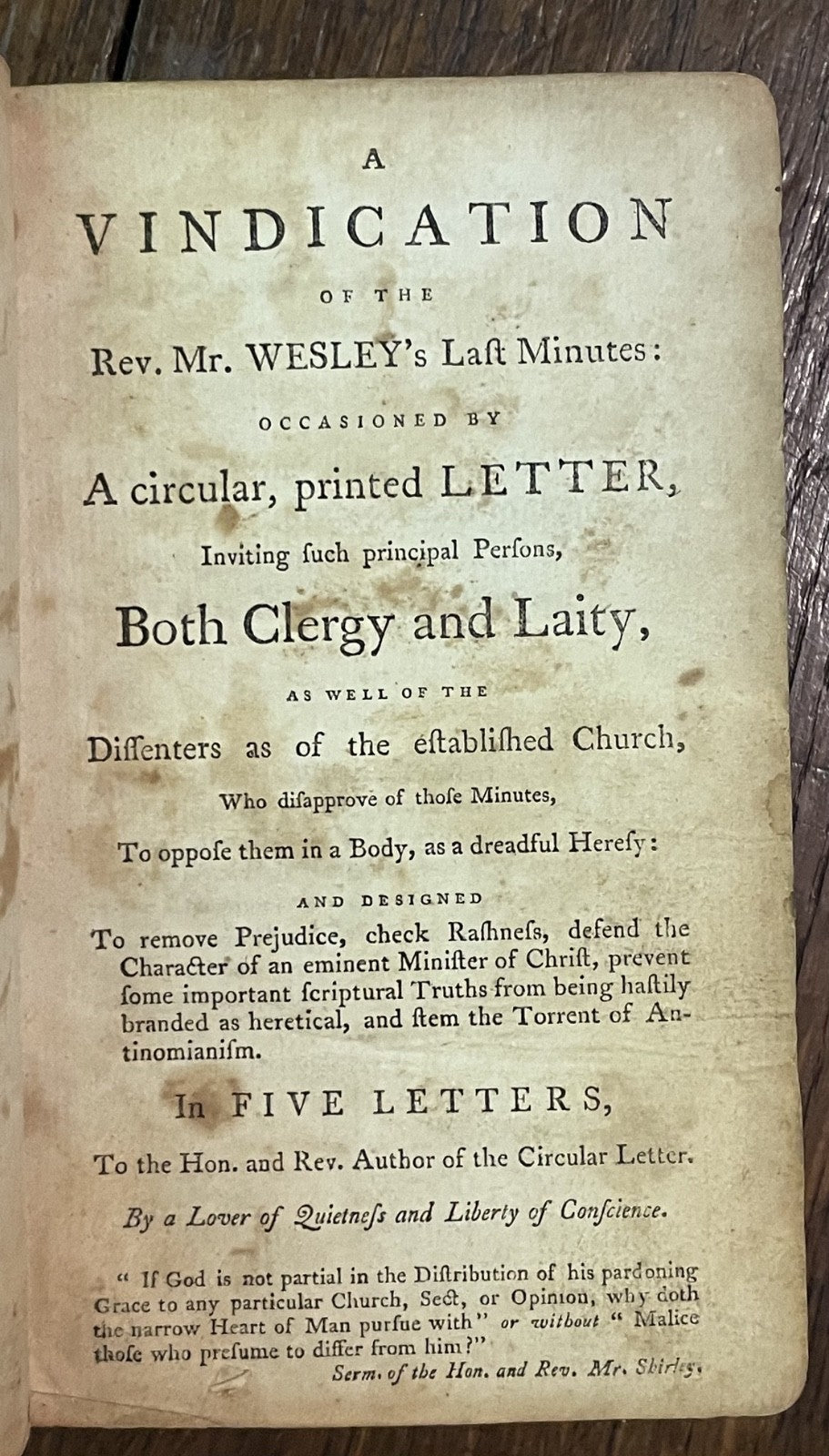 A

VINDICATION

OF THE

Rev. Mr. WESLEY's Laſt Minutes:

OCCASIONED BY

A circular, printed LETTER,

Inviting ſuch principal Perſons,

Both Clergy and Laity,

AS WELL OF THE

Diſſenters as of the eſtabliſhed Church,

Who diſapprove of thoſe Minutes,

To oppoſe them in a Body, as a dreadful Hereſy:

AND DESIGNED

To remove Prejudice, check Raſhneſs, defend the Character of an eminent Miniſter of Chriſt, prevent ſome important ſcriptural Truths from being haſtily branded as heretical, and ſtem the Torrent of Antinomianiſm.

In FIVE LETTERS,

To the Hon. and Rev. Author of the Circular Letter.

By a Lover of Quietneſs and Liberty of Conſcience.

" If God is not partial in the Diſtribution of his pardoning Grace to any particular Church, Sect, or Opinion, why doth the narrow Heart of Man purſue with" or without " Malice thoſe who preſume to differ from him?"

Serm. of the Hon. and Rev. Mr. Shirley.